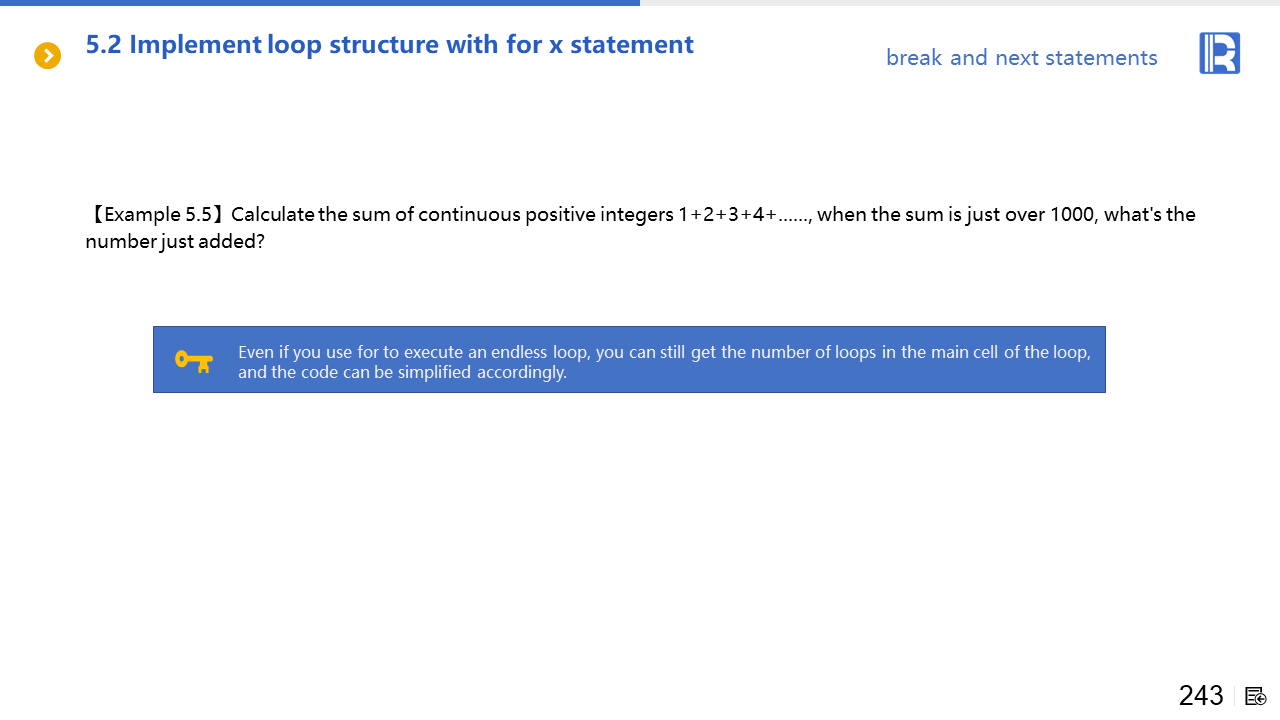 5.2 Implement loop structure with for x statement

break and next statements

【Example 5.5】Calculate the sum of continuous positive integers 1+2+3+4+……, when the sum is just over 1000, what's the number just added?

Even if you use for to execute an endless loop, you can still get the number of loops in the main cell of the loop, and the code can be simplified accordingly.

243